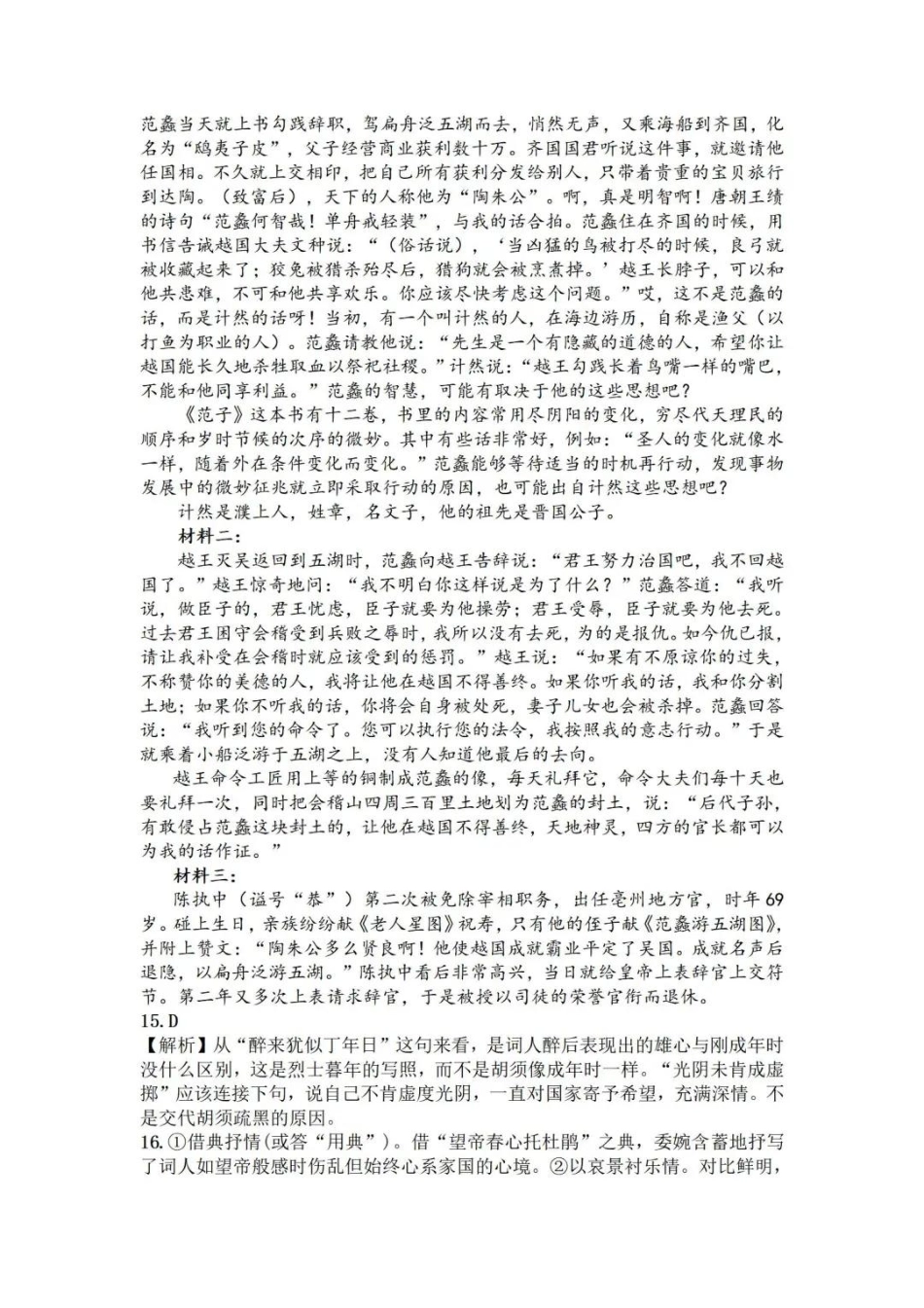 范蠡当天就上书勾践辞职，驾扁舟泛五湖而去，悄然无声，又乘海船到齐国，化名为“鸱夷子皮”，父子经营商业获利数十万。齐国国君听说这件事，就邀请他任国相。不久就上交相印，把自己所有获利分发给别人，只带着贵重的宝贝旅行到达陶。（致富后），天下的人称他为“陶朱公”。啊，真是明智啊！唐朝王绩的诗句“范蠡何智哉！单舟戒轻装”，与我的话合拍。范蠡住在齐国的时候，用书信告诫越国大夫文种说：“（俗话说），‘当凶猛的鸟被打尽的时候，良弓就被收藏起来了；狡兔被猎杀殆尽后，猎狗就会被烹煮掉。’越王长脖子，可以和他共患难，不可和他共享欢乐。你应该尽快考虑这个问题。”哎，这不是范蠡的话，而是计然的话呀！当初，有一个叫计然的人，在海边游历，自称是渔父（以打鱼为职业的人）。范蠡请教他说：“先生是一个有隐藏的道德的人，希望你让越国能长久地杀牲取血以祭祀社稷。”计然说：“越王勾践长着鸟嘴一样的嘴巴，不能和他同享利益。”范蠡的智慧，可能有取决于他的这些思想吧？

《范子》这本书有十二卷，书里的内容常用尽阴阳的变化，穷尽代天理民的顺序和岁时节候的次序的微妙。其中有些话非常好，例如：“圣人的变化就像水一样，随着外在条件变化而变化。”范蠡能够等待适当的时机再行动，发现事物发展中的微妙征兆就立即采取行动的原因，也可能出自计然这些思想吧？

计然是濮上人，姓辛，名文子，他的祖先是晋国公子。

材料二：

越王灭吴返回到五湖时，范蠡向越王告辞说：“君王努力治国吧，我不回越国了。”越王惊奇地问：“我不明白你这样说是为了什么？”范蠡答道：“我听说，做臣子的，君王忧虑，臣子就要为他操劳；君王受辱，臣子就要为他去死。过去君王困守会稽受到兵败之辱时，我所以没有去死，为的是报仇。如今仇已报，请让我补受在会稽时就应该受到的惩罚。”越王说：“如果有不原谅你的过失，不称赞你的美德的人，我将让他在越国不得善终。如果你听我的话，我和你分割土地；如果你不听我的话，你将会自身被处死，妻子儿女也会被杀掉。范蠡回答说：“我听到您的命令了。您可以执行您的法令，我按照我的意志行动。”于是就乘着小船泛游于五湖之上，没有人知道他最后的去向。

越王命令工匠用上等的铜制成范蠡的像，每天礼拜它，命令大夫们每十天也要礼拜一次，同时把会稽山四周三百里土地划为范蠡的封土，说：“后代子孙，有敢侵占范蠡这块封土的，让他在越国不得善终，天地神灵，四方的官长都可以为我的话作证。”

材料三：

陈执中（谥号“恭”）第二次被免除宰相职务，出任亳州地方官，时年69岁。碰上生日，亲族纷纷献《老人星图》祝寿，只有他的侄子献《范蠡游五湖图》，并附上赞文：“陶朱公多么贤良啊！他使越国成就霸业平定了吴国。成就名声后退隐，以扁舟泛游五湖。”陈执中看后非常高兴，当日就给皇帝上表辞官上交符节。第二年又多次上表请求辞官，于是被授以司徒的荣誉官衔而退休。

15.D

【解析】从“醉来犹似丁年日”这句来看，是词人醉后表现出的雄心与刚成年时没什么区别，这是烈士暮年的写照，而不是胡须像成年时一样。“光阴未肯成虚掷”应该连接下句，说自己不肯虚度光阴，一直对国家寄予希望，充满深情。不是交代胡须疏黑的原因。

16.①借典抒情（或答“用典”）。借“望帝春心托杜鹃”之典，委婉含蓄地抒写了词人如望帝般感时伤乱但始终心系家国的心境。②以哀景衬乐情。对比鲜明，